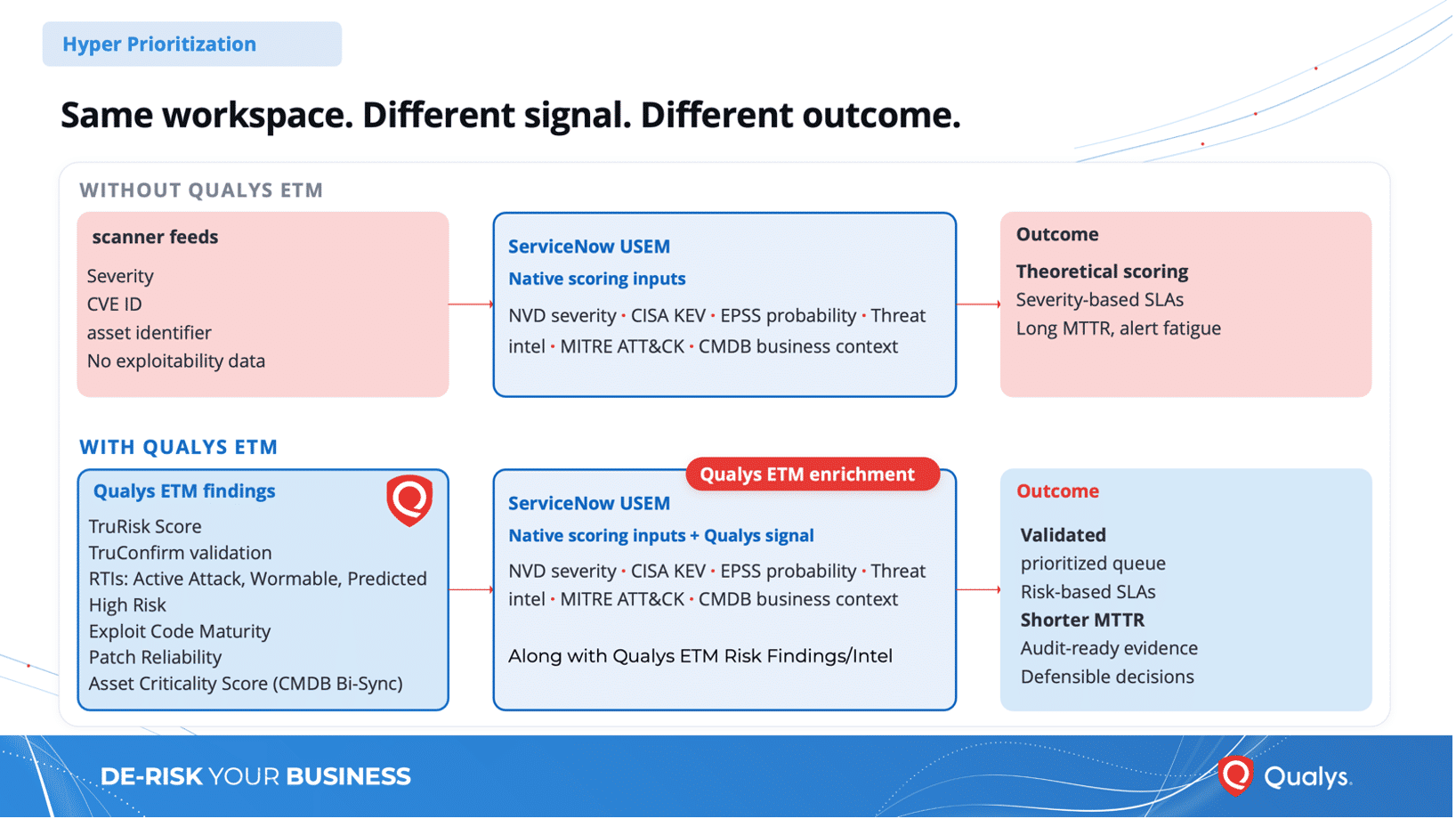 Hyper Prioritization

Same workspace. Different signal. Different outcome.

WITHOUT QUALYS ETM

scanner feeds

Severity
CVE ID
asset identifier
No exploitability data

ServiceNow USEM

Native scoring inputs

NVD severity · CISA KEV · EPSS probability · Threat intel · MITRE ATT&CK · CMDB business context

Outcome

Theoretical scoring
Severity-based SLAs
Long MTTR, alert fatigue

WITH QUALYS ETM

Qualys ETM findings

TruRisk Score
TruConfirm validation
RTIs: Active Attack, Wormable, Predicted High Risk
Exploit Code Maturity
Patch Reliability
Asset Criticality Score (CMDB Bi-Sync)

Qualys ETM enrichment

ServiceNow USEM

Native scoring inputs + Qualys signal

NVD severity · CISA KEV · EPSS probability · Threat intel · MITRE ATT&CK · CMDB business context

Along with Qualys ETM Risk Findings/Intel

Outcome

Validated
prioritized queue
Risk-based SLAs
Shorter MTTR
Audit-ready evidence
Defensible decisions

DE-RISK YOUR BUSINESS

Qualys.